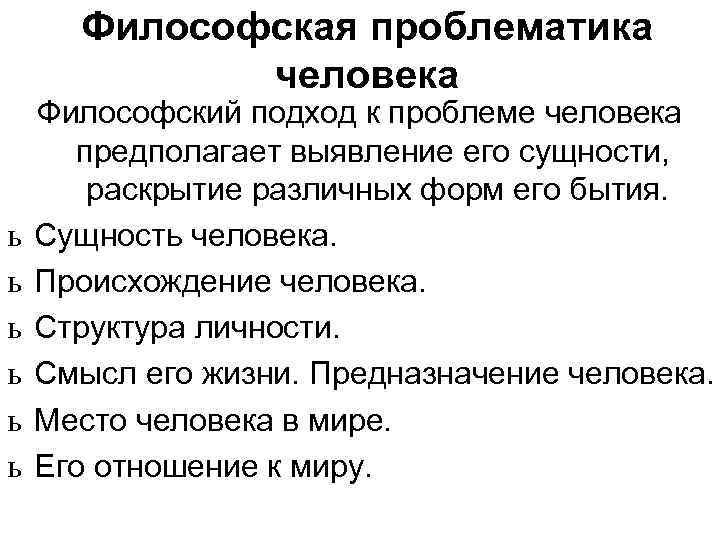 Философская проблематика человека

Философский подход к проблеме человека предполагает выявление его сущности, раскрытие различных форм его бытия.

ь Сущность человека.
ь Происхождение человека.
ь Структура личности.
ь Смысл его жизни. Предназначение человека.
ь Место человека в мире.
ь Его отношение к миру.